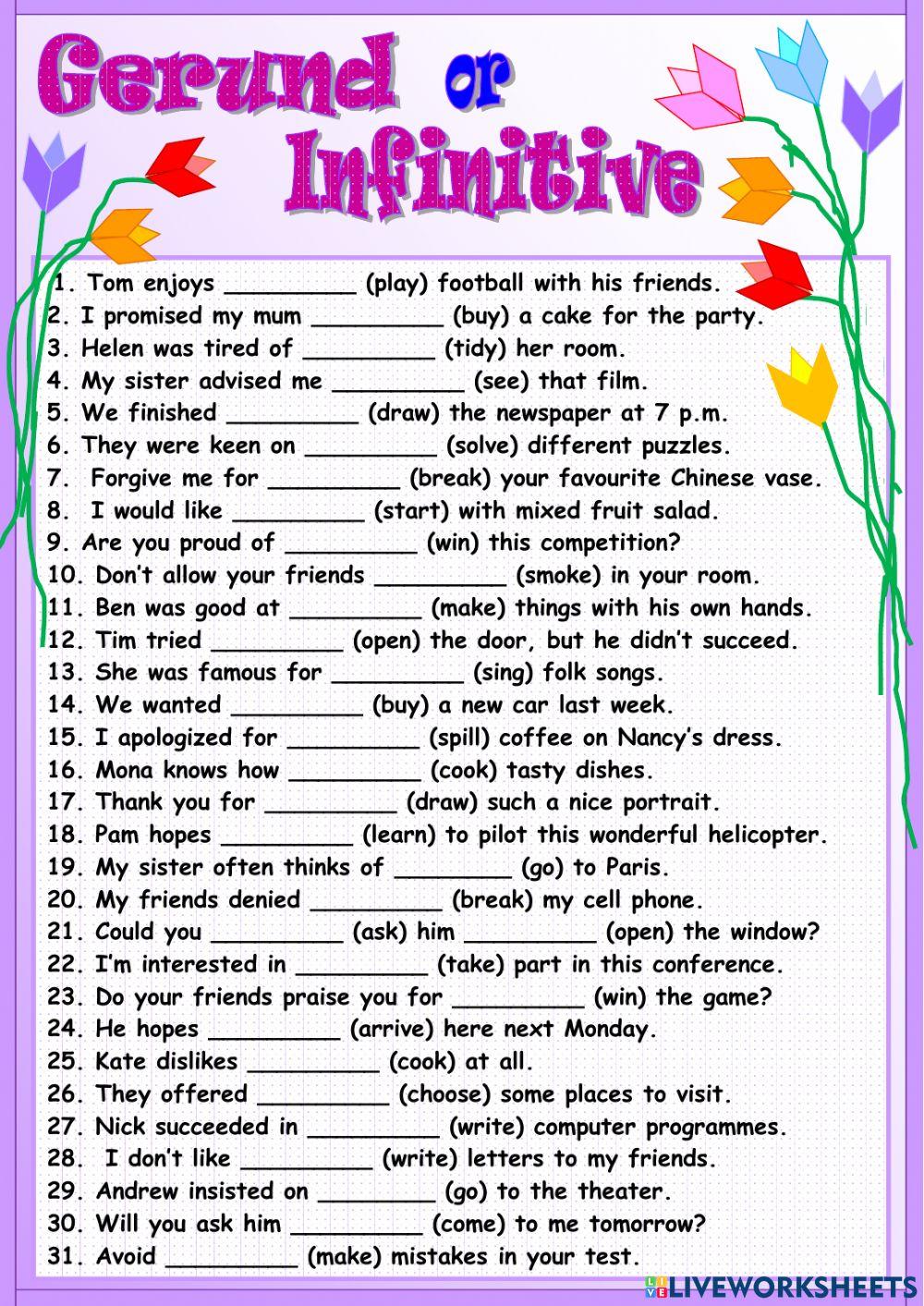 Gerund or Infinitive

1. Tom enjoys _________ (play) football with his friends.
2. I promised my mum _________ (buy) a cake for the party.
3. Helen was tired of _________ (tidy) her room.
4. My sister advised me _________ (see) that film.
5. We finished _________ (draw) the newspaper at 7 p.m.
6. They were keen on _________ (solve) different puzzles.
7. Forgive me for _________ (break) your favourite Chinese vase.
8. I would like _________ (start) with mixed fruit salad.
9. Are you proud of _________ (win) this competition?
10. Don't allow your friends _________ (smoke) in your room.
11. Ben was good at _________ (make) things with his own hands.
12. Tim tried _________ (open) the door, but he didn't succeed.
13. She was famous for _________ (sing) folk songs.
14. We wanted _________ (buy) a new car last week.
15. I apologized for _________ (spill) coffee on Nancy's dress.
16. Mona knows how _________ (cook) tasty dishes.
17. Thank you for _________ (draw) such a nice portrait.
18. Pam hopes _________ (learn) to pilot this wonderful helicopter.
19. My sister often thinks of ________ (go) to Paris.
20. My friends denied _________ (break) my cell phone.
21. Could you _________ (ask) him _________ (open) the window?
22. I'm interested in _________ (take) part in this conference.
23. Do your friends praise you for _________ (win) the game?
24. He hopes _________ (arrive) here next Monday.
25. Kate dislikes _________ (cook) at all.
26. They offered _________ (choose) some places to visit.
27. Nick succeeded in _________ (write) computer programmes.
28. I don't like _________ (write) letters to my friends.
29. Andrew insisted on ________ (go) to the theater.
30. Will you ask him _________ (come) to me tomorrow?
31. Avoid _________ (make) mistakes in your test.

LIVEWORKSHEETS